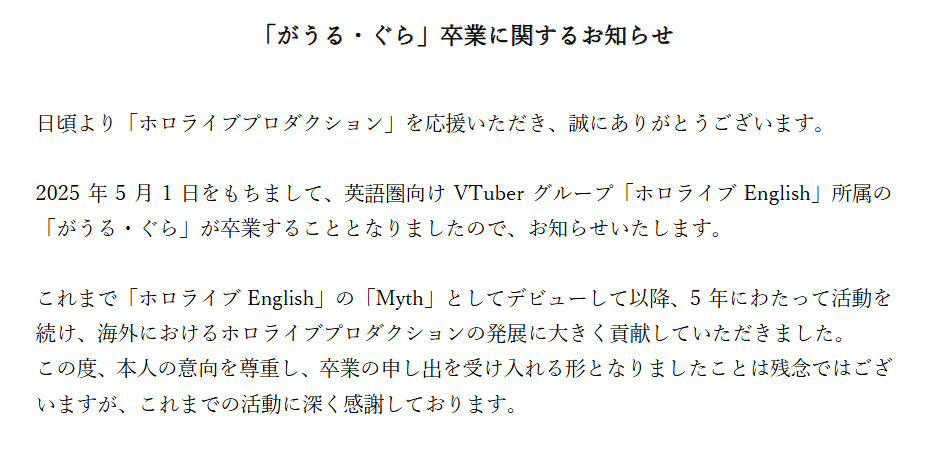 「がうる・ぐら」卒業に関するお知らせ

日頃より「ホロライブプロダクション」を応援いただき、誠にありがとうございます。

2025年5月1日をもちまして、英語圏向けVTuberグループ「ホロライブEnglish」所属の「がうる・ぐら」が卒業することとなりましたので、お知らせいたします。

これまで「ホロライブEnglish」の「Myth」としてデビューして以降、5年にわたって活動を続け、海外におけるホロライブプロダクションの発展に大きく貢献していただきました。
この度、本人の意向を尊重し、卒業の申し出を受け入れる形となりましたことは残念ではございますが、これまでの活動に深く感謝しております。